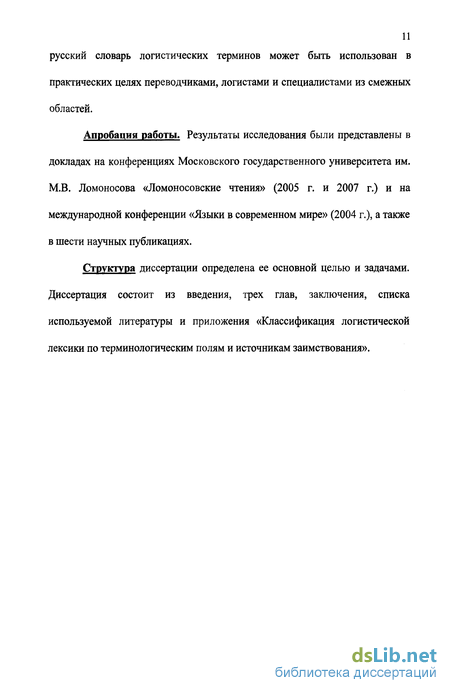 11

русский словарь логистических терминов может быть использован в практических целях переводчиками, логистами и специалистами из смежных областей.

Апробация работы. Результаты исследования были представлены в докладах на конференциях Московского государственного университета им. М.В. Ломоносова «Ломоносовские чтения» (2005 г. и 2007 г.) и на международной конференции «Языки в современном мире» (2004 г.), а также в шести научных публикациях.

Структура диссертации определена ее основной целью и задачами. Диссертация состоит из введения, трех глав, заключения, списка используемой литературы и приложения «Классификация логистической лексики по терминологическим полям и источникам заимствования».

dsLib.net
библиотека диссертаций